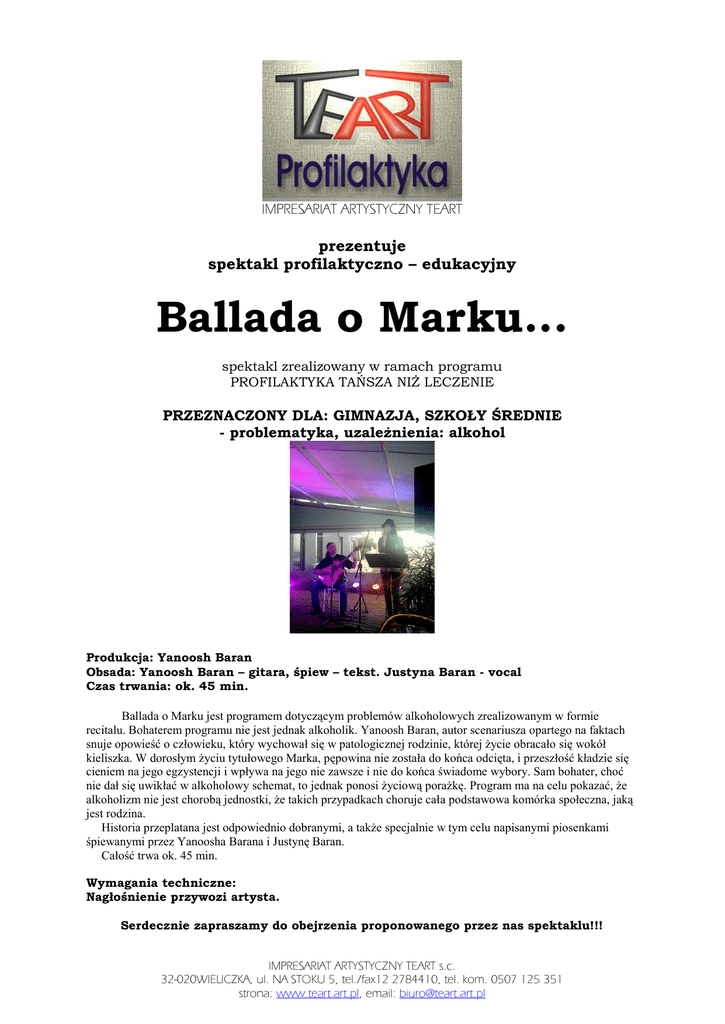 TEART
Profilaktyka
IMPRESARIAT ARTYSTYCZNY TEART

prezentuje
spektakl profilaktyczno – edukacyjny

Ballada o Marku…

spektakl zrealizowany w ramach programu
PROFILAKTYKA TAŃSZA NIŻ LECZENIE

PRZEZNACZONY DLA: GIMNAZJA, SZKOŁY ŚREDNIE
- problematyka, uzależnienia: alkohol

Produkcja: Yanoosh Baran
Obsada: Yanoosh Baran – gitara, śpiew – tekst. Justyna Baran - vocal
Czas trwania: ok. 45 min.

Ballada o Marku jest programem dotyczącym problemów alkoholowych zrealizowanym w formie recitalu. Bohaterem programu nie jest jednak alkoholik. Yanoosh Baran, autor scenariusza opartego na faktach snuje opowieść o człowieku, który wychował się w patologicznej rodzinie, której życie obracało się wokół kieliszka. W dorosłym życiu tytułowego Marka, pępowina nie została do końca odcięta, i przeszłość kładzie się cieniem na jego egzystencji i wpływa na jego nie zawsze i nie do końca świadome wybory. Sam bohater, choć nie dał się uwikłać w alkoholowy schemat, to jednak ponosi życiową porażkę. Program ma na celu pokazać, że alkoholizm nie jest chorobą jednostki, że takich przypadkach choruje cała podstawowa komórka społeczna, jaką jest rodzina.

Historia przeplatana jest odpowiednio dobranymi, a także specjalnie w tym celu napisanymi piosenkami śpiewanymi przez Yanoosha Barana i Justynę Baran.

Całość trwa ok. 45 min.

Wymagania techniczne:
Nagłośnienie przywozi artysta.

Serdecznie zapraszamy do obejrzenia proponowanego przez nas spektaklu!!!

IMPRESARIAT ARTYSTYCZNY TEART s.c.
32-020WIELICZKA, ul. NA STOKU 5, tel./fax12 2784410, tel. kom. 0507 125 351
strona: www.teart.art.pl, email: biuro@teart.art.pl